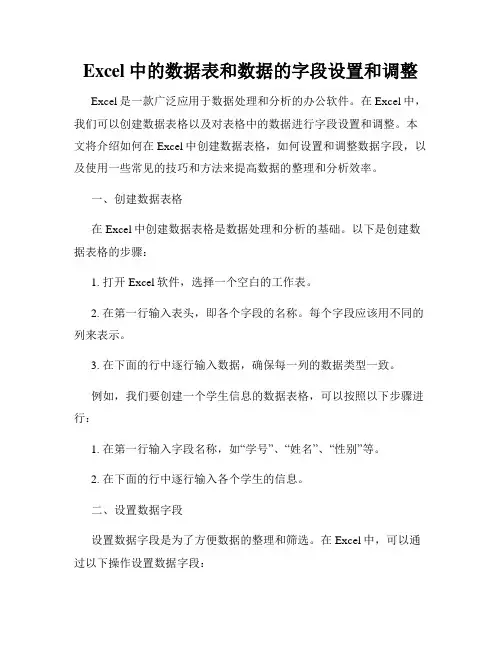 Excel 中的数据表和数据的字段设置和调整

Excel 是一款广泛应用于数据处理和分析的办公软件。在 Excel 中，我们可以创建数据表格以及对表格中的数据进行字段设置和调整。本文将介绍如何在 Excel 中创建数据表格，如何设置和调整数据字段，以及使用一些常见的技巧和方法来提高数据的整理和分析效率。

一、创建数据表格

在 Excel 中创建数据表格是数据处理和分析的基础。以下是创建数据表格的步骤：

1. 打开 Excel 软件，选择一个空白的工作表。

2. 在第一行输入表头，即各个字段的名称。每个字段应该用不同的列来表示。

3. 在下面的行中逐行输入数据，确保每一列的数据类型一致。

例如，我们要创建一个学生信息的数据表格，可以按照以下步骤进行：

1. 在第一行输入字段名称，如“学号”、“姓名”、“性别”等。

2. 在下面的行中逐行输入各个学生的信息。

二、设置数据字段

设置数据字段是为了方便数据的整理和筛选。在 Excel 中，可以通过以下操作设置数据字段：